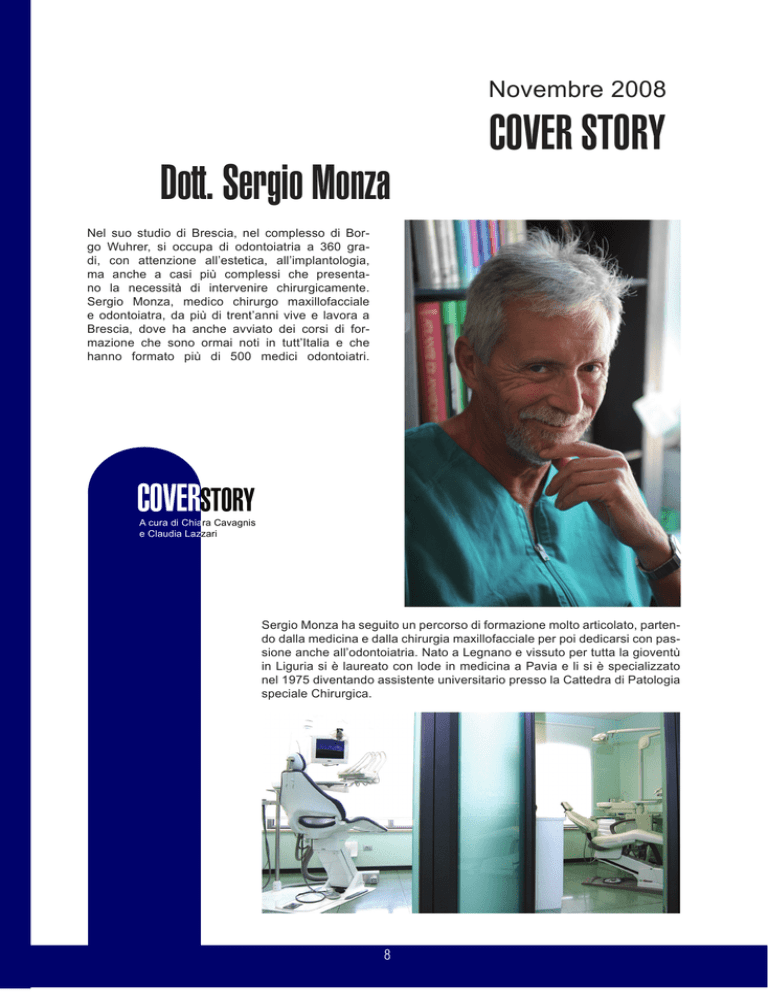 Novembre 2008

COVER STORY

Dott. Sergio Monza

Nel suo studio di Brescia, nel complesso di Borgo Wuhrer, si occupa di odontoiatria a 360 gradi, con attenzione all'estetica, all'implantologia, ma anche a casi più complessi che presentano la necessità di intervenire chirurgicamente. Sergio Monza, medico chirurgo maxillofacciale e odontoiatra, da più di trent'anni vive e lavora a Brescia, dove ha anche avviato dei corsi di formazione che sono ormai noti in tutt'Italia e che hanno formato più di 500 medici odontoiatri.

COVERSTORY

A cura di Chiara Cavagnis e Claudia Lazzari

Sergio Monza ha seguito un percorso di formazione molto articolato, partendo dalla medicina e dalla chirurgia maxillofacciale per poi dedicarsi con passione anche all'odontoiatria. Nato a Legnano e vissuto per tutta la gioventù in Liguria si è laureato con lode in medicina a Pavia e lì si è specializzato nel 1975 diventando assistente universitario presso la Cattedra di Patologia speciale Chirurgica.

8